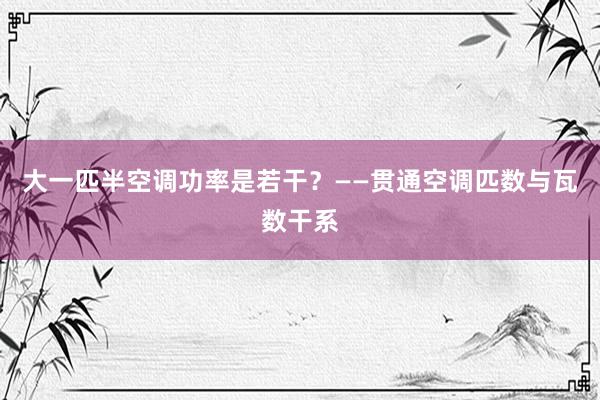 大一匹半空调功率是若干？——贯通空调匹数与瓦数干系